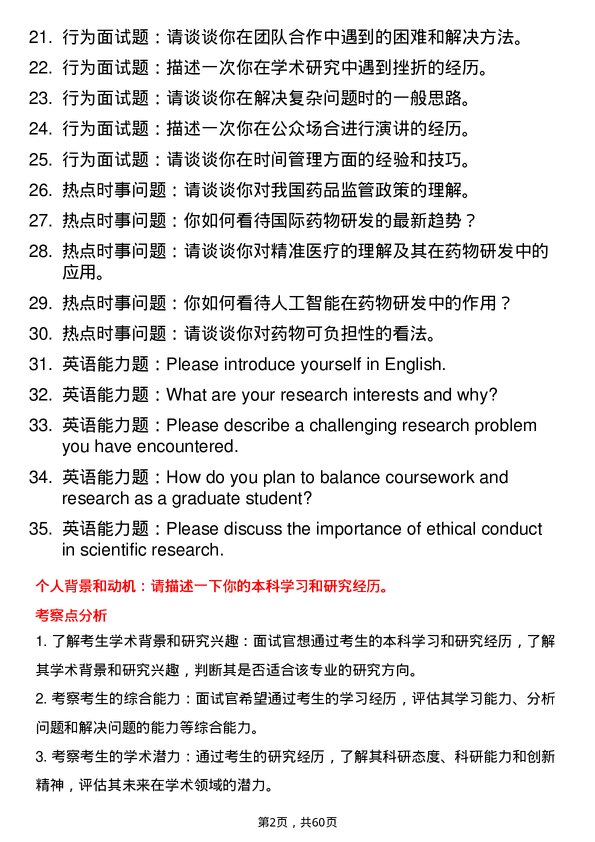 21. 行为面试题：请谈谈你在团队合作中遇到的困难和解决方法。

22. 行为面试题：描述一次你在学术研究中遇到挫折的经历。

23. 行为面试题：请谈谈你在解决复杂问题时的一般思路。

24. 行为面试题：描述一次你在公众场合进行演讲的经历。

25. 行为面试题：请谈谈你在时间管理方面的经验和技巧。

26. 热点时事问题：请谈谈你对我国药品监管政策的理解。

27. 热点时事问题：你如何看待国际药物研发的最新趋势？

28. 热点时事问题：请谈谈你对精准医疗的理解及其在药物研发中的应用。

29. 热点时事问题：你如何看待人工智能在药物研发中的作用？

30. 热点时事问题：请谈谈你对药物可负担性的看法。

31. 英语能力题：Please introduce yourself in English.

32. 英语能力题：What are your research interests and why?

33. 英语能力题：Please describe a challenging research problem you have encountered.

34. 英语能力题：How do you plan to balance coursework and research as a graduate student?

35. 英语能力题：Please discuss the importance of ethical conduct in scientific research.

个人背景和动机：请描述一下你的本科学习和研究经历。

考察点分析

1. 了解考生学术背景和研究兴趣：面试官想通过考生的本科学习和研究经历，了解其学术背景和研究兴趣，判断其是否适合该专业的研究方向。

2. 考察考生的综合能力：面试官希望通过考生的学习经历，评估其学习能力、分析问题和解决问题的能力等综合能力。

3. 考察考生的学术潜力：通过考生的研究经历，了解其科研态度、科研能力和创新精神，评估其未来在学术领域的潜力。

第2页，共60页